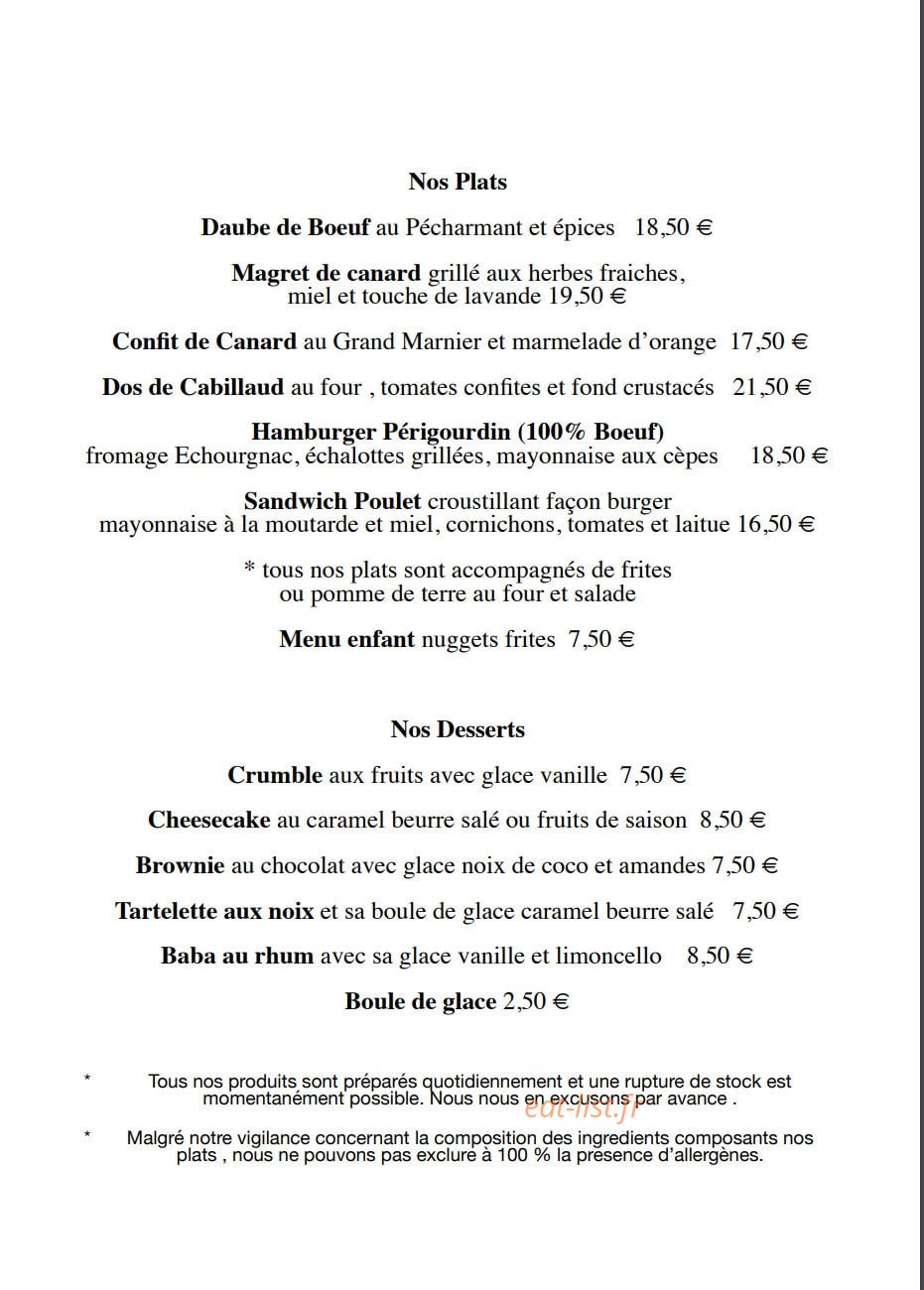 Nos Plats

Daube de Boeuf au Pécharmant et épices 18,50 €

Magret de canard grillé aux herbes fraiches,
miel et touche de lavande 19,50 €

Confit de Canard au Grand Marnier et marmelade d'orange 17,50 €

Dos de Cabillaud au four , tomates confites et fond crustacés 21,50 €

Hamburger Périgourdin (100% Boeuf)
fromage Echourgnac, échalottes grillées, mayonnaise aux cèpes 18,50 €

Sandwich Poulet croustillant façon burger
mayonnaise à la moutarde et miel, cornichons, tomates et laitue 16,50 €

* tous nos plats sont accompagnés de frites
ou pomme de terre au four et salade

Menu enfant nuggets frites 7,50 €

Nos Desserts

Crumble aux fruits avec glace vanille 7,50 €

Cheesecake au caramel beurre salé ou fruits de saison 8,50 €

Brownie au chocolat avec glace noix de coco et amandes 7,50 €

Tartelette aux noix et sa boule de glace caramel beurre salé 7,50 €

Baba au rhum avec sa glace vanille et limoncello 8,50 €

Boule de glace 2,50 €

* Tous nos produits sont préparés quotidiennement et une rupture de stock est momentanément possible. Nous nous en excusons par avance .

* Malgré notre vigilance concernant la composition des ingredients composants nos plats , nous ne pouvons pas exclure à 100 % la presence d'allergènes.

eat-list.fr